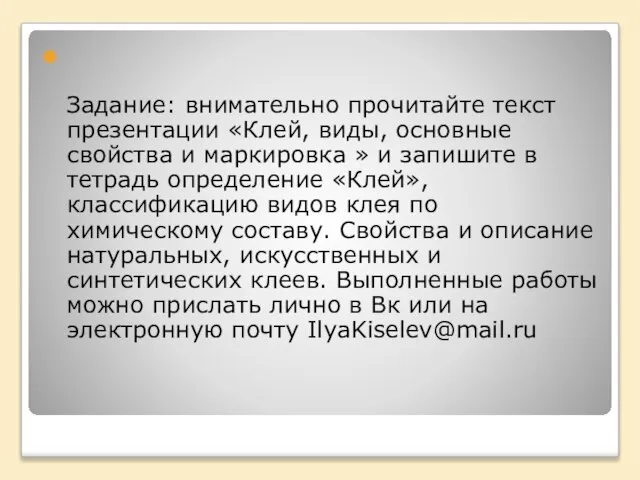 Задание: внимательно прочитайте текст презентации «Клей, виды, основные свойства и маркировка » и запишите в тетрадь определение «Клей», классификацию видов клея по химическому составу. Свойства и описание натуральных, искусственных и синтетических клеев. Выполненные работы можно прислать лично в Вк или на электронную почту IlyaKiselev@mail.ru